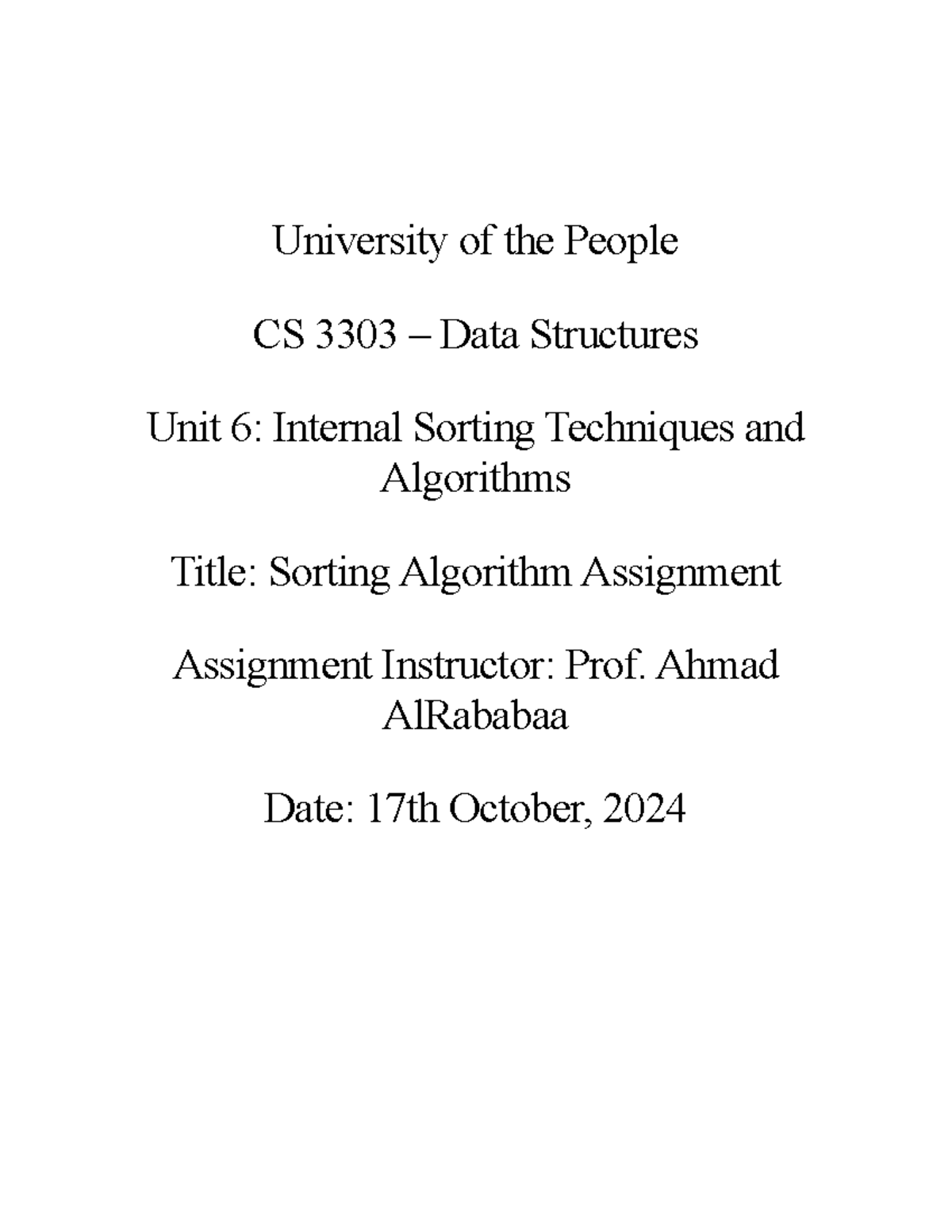 University of the People

CS 3303 – Data Structures

Unit 6: Internal Sorting Techniques and Algorithms

Title: Sorting Algorithm Assignment

Assignment Instructor: Prof. Ahmad AlRababaa

Date: 17th October, 2024